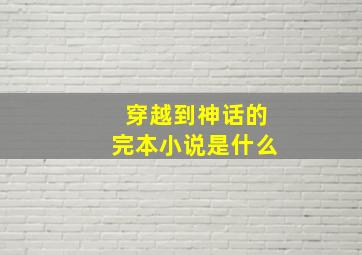 穿越到神话的
完本小说是什么